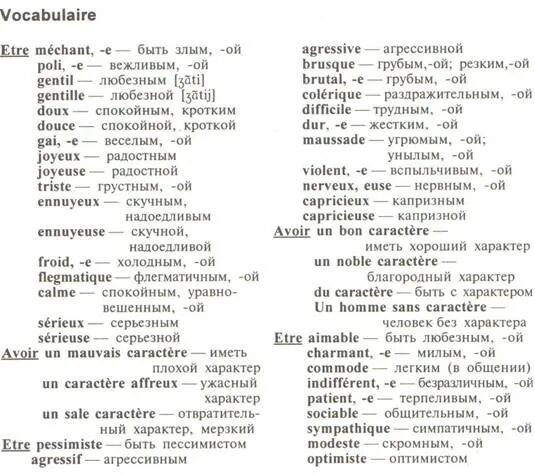 Vocabulaire

Etre méchant, -e — быть злым, -ой
poli, -e — вежливым, -ой
gentil — любезным [ʒɑ̃ti]
gentille — любезной [ʒɑ̃tij]
doux — спокойным, кротким
douce — спокойной, кроткой
gai, -e — веселым, -ой
joyeux — радостным
joyeuse — радостной
triste — грустным, -ой
ennuyeux — скучным, надоедливым
ennuyeuse — скучной, надоедливой
froid, -e — холодным, -ой
flegmatique — флегматичным, -ой
calme — спокойным, уравновешенным, -ой
sérieux — серьезным
sérieuse — серьезной
Avoir un mauvais caractère — иметь плохой характер
un caractère affreux — ужасный характер
un sale caractère — отвратительный характер, мерзкий
Etre pessimiste — быть пессимистом
agressif — агрессивным

agressive — агрессивной
brusque — грубым,-ой; резким,-ой
brutal, -e — грубым, -ой
colérique — раздражительным, -ой
difficile — трудным, -ой
dur, -e — жестким, -ой
maussade — угрюмым, -ой; унылым, -ой
violent, -e — вспыльчивым, -ой
nerveux, euse — нервным, -ой
capricieux — капризным
capricieuse — капризной
Avoir un bon caractère — иметь хороший характер
un noble caractère — благородный характер
du caractère — быть с характером
Un homme sans caractère — человек без характера
Etre aimable — быть любезным, -ой
charmant, -e — милым, -ой
commode — легким (в общении)
indifférent, -e — безразличным, -ой
patient, -e — терпеливым, -ой
sociable — общительным, -ой
sympathique — симпатичным, -ой
modeste — скромным, -ой
optimiste — оптимистом